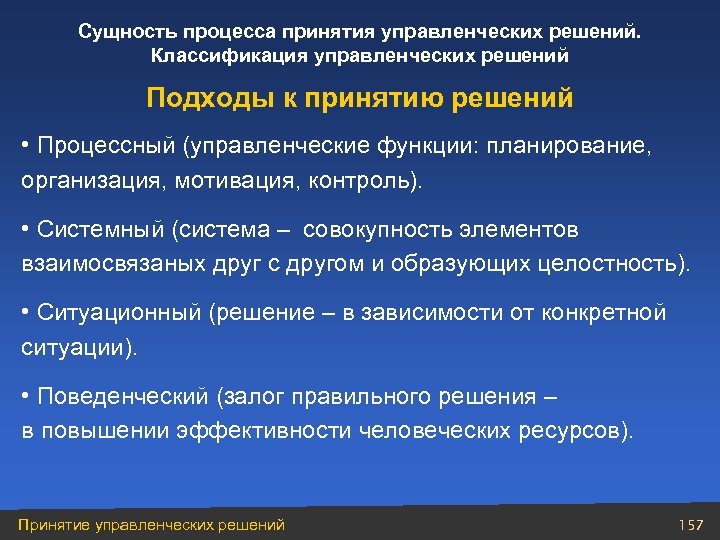 Сущность процесса принятия управленческих решений. Классификация управленческих решений

Подходы к принятию решений

• Процессный (управленческие функции: планирование, организация, мотивация, контроль).

• Системный (система – совокупность элементов взаимосвязаных друг с другом и образующих целостность).

• Ситуационный (решение – в зависимости от конкретной ситуации).

• Поведенческий (залог правильного решения – в повышении эффективности человеческих ресурсов).

Принятие управленческих решений

157